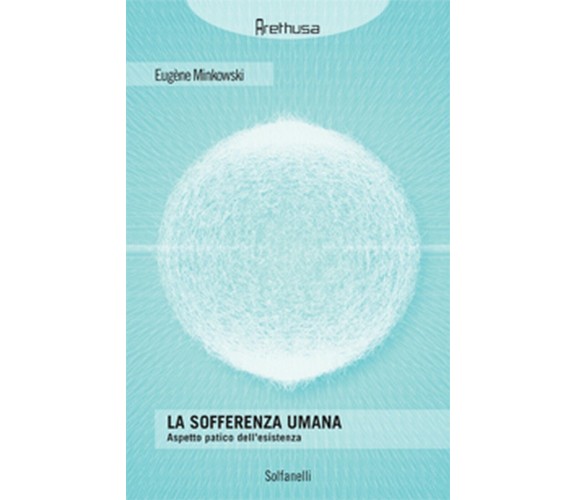 Arethusa

Eugène Minkowski

LA SOFFERENZA UMANA
Aspetto patico dell'esistenza

Solfanelli